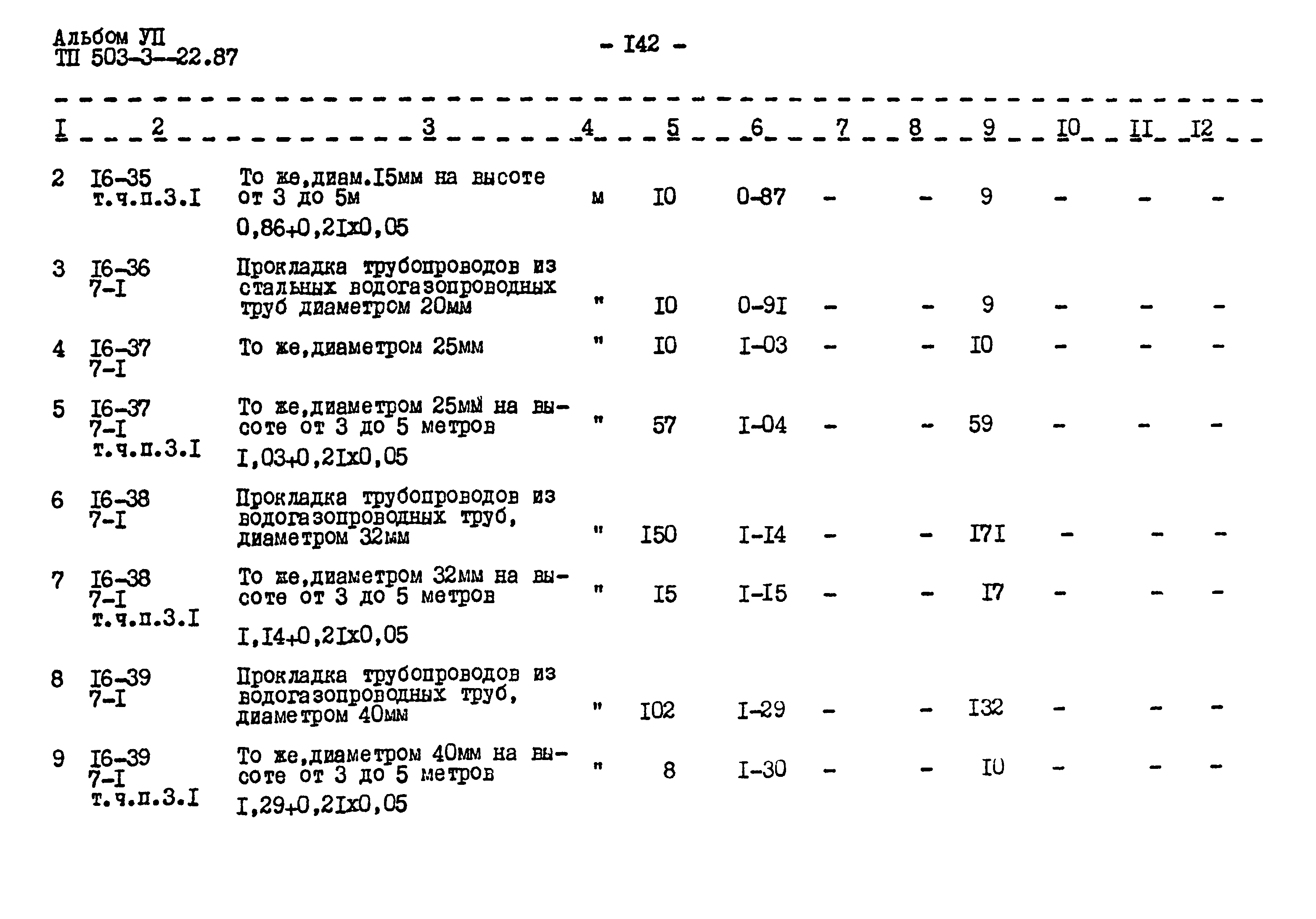 Альбом УП
ТП 503-3--22.87

- I42 -

| I | 2 | 3 | 4 | 5 | 6 | 7 | 8 | 9 | I0 | II | I2 |
|---|---|---|---|---|---|---|---|---|---|---|---|
| 2 | I6-35 т.ч.п.3.I | То же,диам.I5мм на высоте от 3 до 5м 0,86+0,2Iх0,05 | м | I0 | 0-87 | - | - | 9 | - | - | - |
| 3 | I6-36 7-I | Прокладка трубопроводов из стальных водогазопроводных труб диаметром 20мм | " | I0 | 0-9I | - | - | 9 | - | - | - |
| 4 | I6-37 7-I | То же,диаметром 25мм | " | I0 | I-03 | - | - | I0 | - | - | - |
| 5 | I6-37 7-I т.ч.п.3.I | То же,диаметром 25мм на высоте от 3 до 5 метров I,03+0,2Iх0,05 | " | 57 | I-04 | - | - | 59 | - | - | - |
| 6 | I6-38 7-I | Прокладка трубопроводов из водогазопроводных труб, диаметром 32мм | " | I50 | I-I4 | - | - | I7I | - | - | - |
| 7 | I6-38 7-I т.ч.п.3.I | То же,диаметром 32мм на высоте от 3 до 5 метров I,I4+0,2Iх0,05 | " | I5 | I-I5 | - | - | I7 | - | - | - |
| 8 | I6-39 7-I | Прокладка трубопроводов из водогазопроводных труб, диаметром 40мм | " | I02 | I-29 | - | - | I32 | - | - | - |
| 9 | I6-39 7-I т.ч.п.3.I | То же,диаметром 40мм на высоте от 3 до 5 метров I,29+0,2Iх0,05 | " | 8 | I-30 | - | - | I0 | - | - | - |